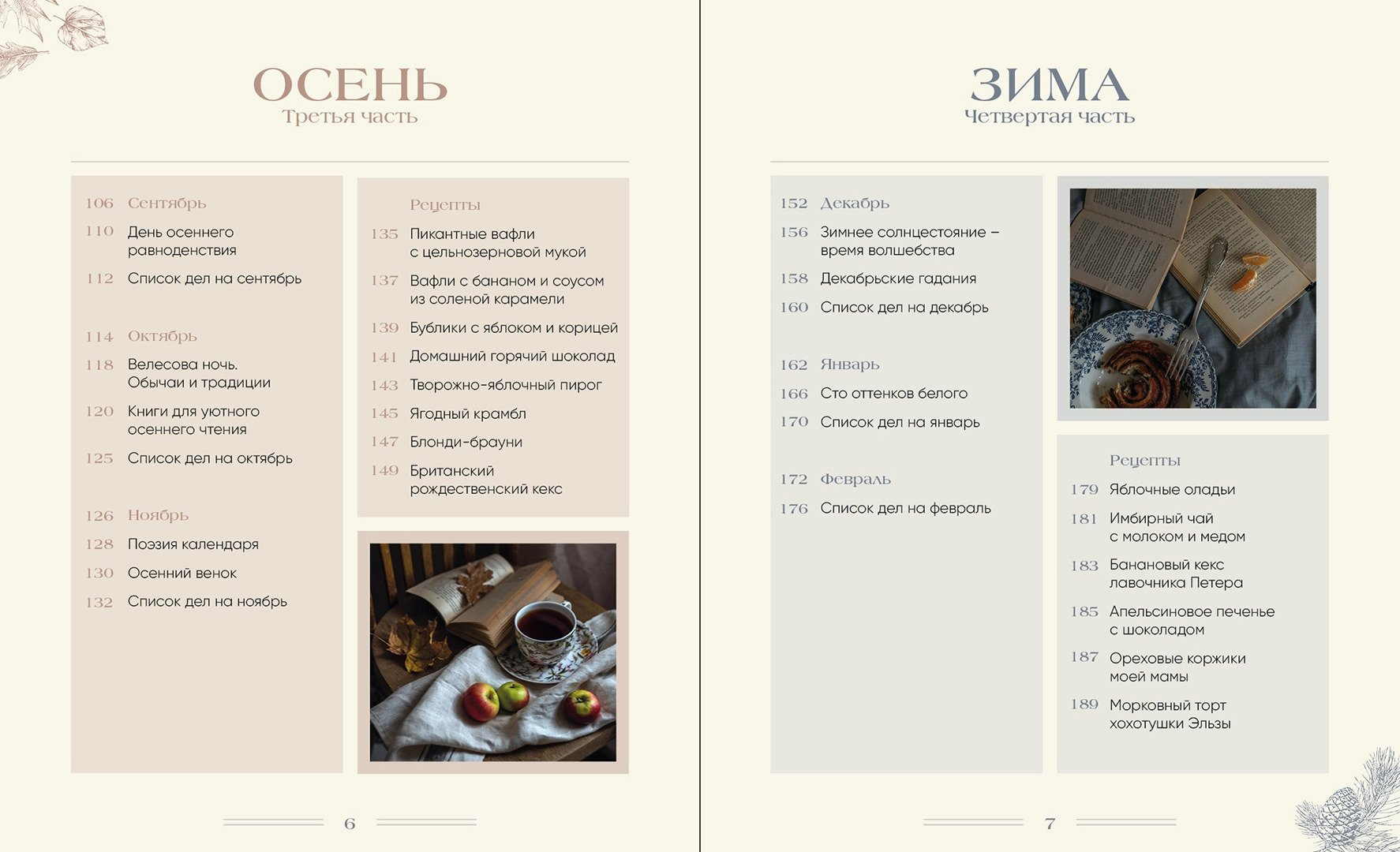 ОСЕНЬ
Третья часть

106 Сентябрь
110 День осеннего равноденствия
112 Список дел на сентябрь

114 Октябрь
118 Велесова ночь. Обычаи и традиции
120 Книги для уютного осеннего чтения
125 Список дел на октябрь

126 Ноябрь
128 Поэзия календаря
130 Осенний венок
132 Список дел на ноябрь

Рецепты
135 Пикантные вафли с цельнозерновой мукой
137 Вафли с бананом и соусом из соленой карамели
139 Бублики с яблоком и корицей
141 Домашний горячий шоколад
143 Творожно-яблочный пирог
145 Ягодный крамбл
147 Блонди-брауни
149 Британский рождественский кекс

6

ЗИМА
Четвертая часть

152 Декабрь
156 Зимнее солнцестояние – время волшебства
158 Декабрьские гадания
160 Список дел на декабрь

162 Январь
166 Сто оттенков белого
170 Список дел на январь

172 Февраль
176 Список дел на февраль

Рецепты
179 Яблочные оладьи
181 Имбирный чай с молоком и медом
183 Банановый кекс лавочника Петера
185 Апельсиновое печенье с шоколадом
187 Ореховые коржики моей мамы
189 Морковный торт хохотушки Эльзы

7